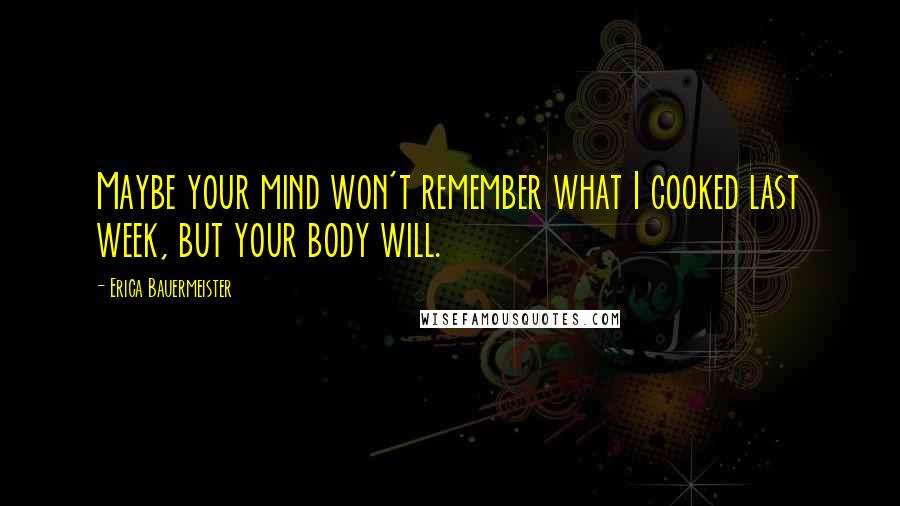 Maybe your mind won't remember what I cooked last week, but your body will.

- Erica Bauermeister

WISEFAMOUSQUOTES.COM